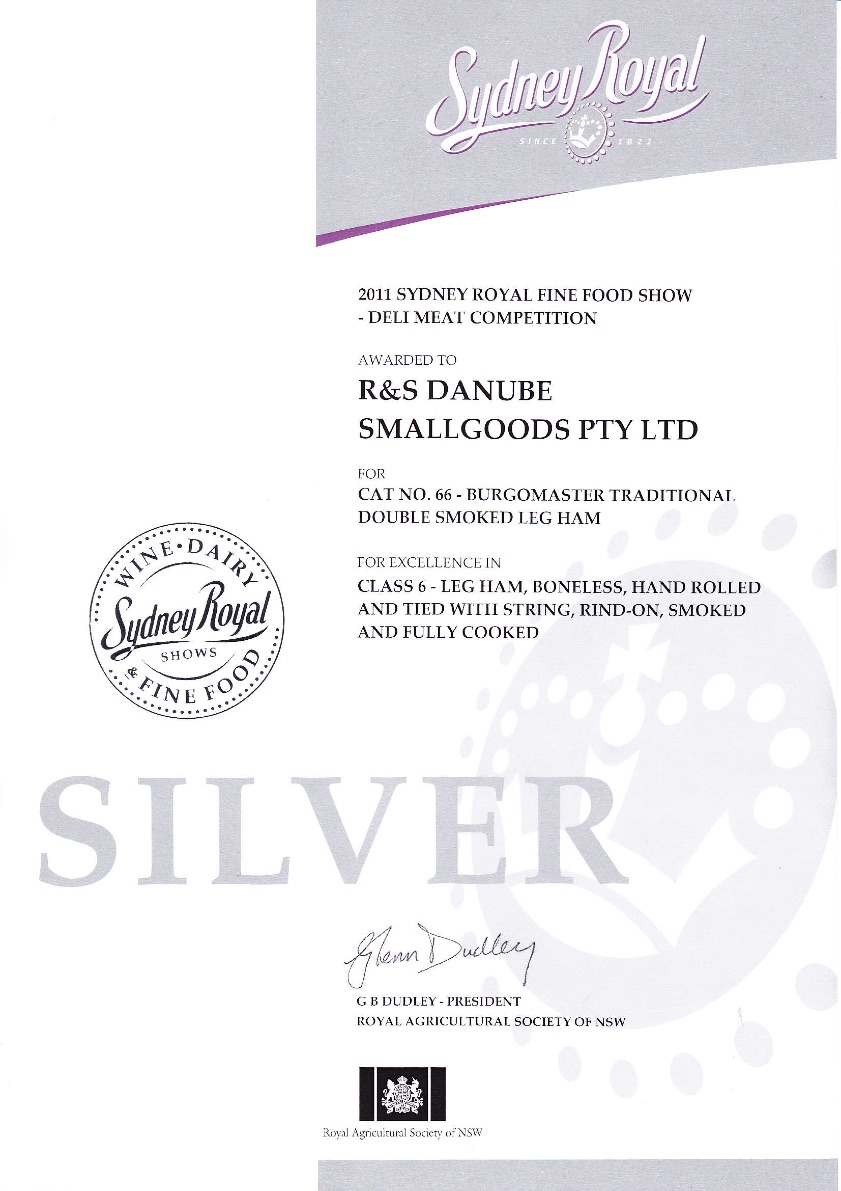 Sydney Royal
SINCE 1822

2011 SYDNEY ROYAL FINE FOOD SHOW - DELI MEAT COMPETITION

AWARDED TO

R&S DANUBE SMALLGOODS PTY LTD

FOR

CAT NO. 66 - BURGOMASTER TRADITIONAL DOUBLE SMOKED LEG HAM

FOR EXCELLENCE IN

CLASS 6 - LEG HAM, BONELESS, HAND ROLLED AND TIED WITH STRING, RIND-ON, SMOKED AND FULLY COOKED

WINE • DAIRY
Sydney Royal
SHOWS
& FINE FOOD

SILVER

Glenn Dudley

G B DUDLEY - PRESIDENT
ROYAL AGRICULTURAL SOCIETY OF NSW

Royal Agricultural Society of NSW